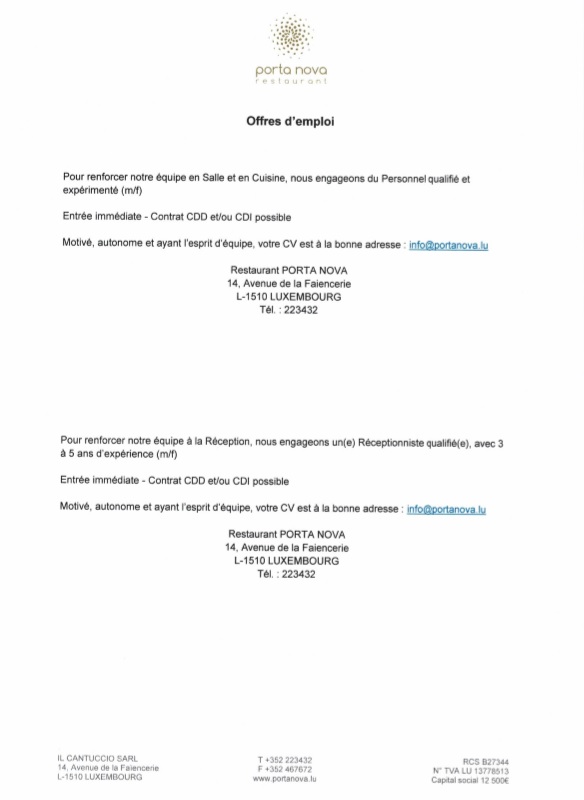 porta nova
restaurant

Offres d'emploi

Pour renforcer notre équipe en Salle et en Cuisine, nous engageons du Personnel qualifié et expérimenté (m/f)

Entrée immédiate - Contrat CDD et/ou CDI possible

Motivé, autonome et ayant l'esprit d'équipe, votre CV est à la bonne adresse : info@portanova.lu

Restaurant PORTA NOVA
14, Avenue de la Faiencerie
L-1510 LUXEMBOURG
Tél. : 223432

Pour renforcer notre équipe à la Réception, nous engageons un(e) Réceptionniste qualifié(e), avec 3 à 5 ans d'expérience (m/f)

Entrée immédiate - Contrat CDD et/ou CDI possible

Motivé, autonome et ayant l'esprit d'équipe, votre CV est à la bonne adresse : info@portanova.lu

Restaurant PORTA NOVA
14, Avenue de la Faiencerie
L-1510 LUXEMBOURG
Tél. : 223432

IL CANTUCCIO SARL
14, Avenue de la Faiencerie
L-1510 LUXEMBOURG

T +352 223432
F +352 467672
www.portanova.lu

RCS B27344
N° TVA LU 13778513
Capital social 12 500€